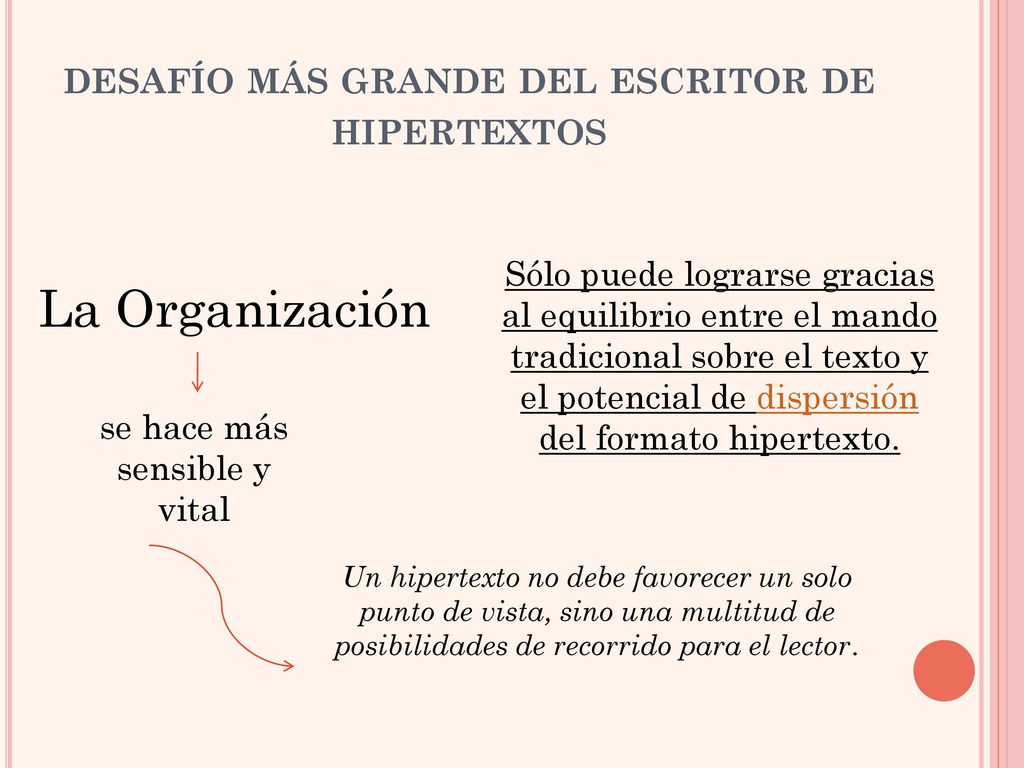 DESAFÍO MÁS GRANDE DEL ESCRITOR DE HIPERTEXTOS

La Organización

se hace más sensible y vital

Sólo puede lograrse gracias al equilibrio entre el mando tradicional sobre el texto y el potencial de dispersión del formato hipertexto.

Un hipertexto no debe favorecer un solo punto de vista, sino una multitud de posibilidades de recorrido para el lector.